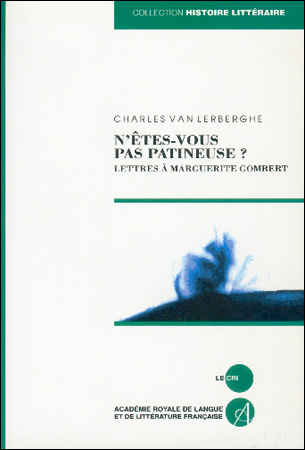 COLLECTION HISTOIRE LITTÉRAIRE

CHARLES VAN LERBERGHE

N'ÊTES-VOUS PAS PATINEUSE ?

LETTRES À MARGUERITE GOMBERT

LE CRI

ACADÉMIE ROYALE DE LANGUE ET DE LITTÉRATURE FRANÇAISE